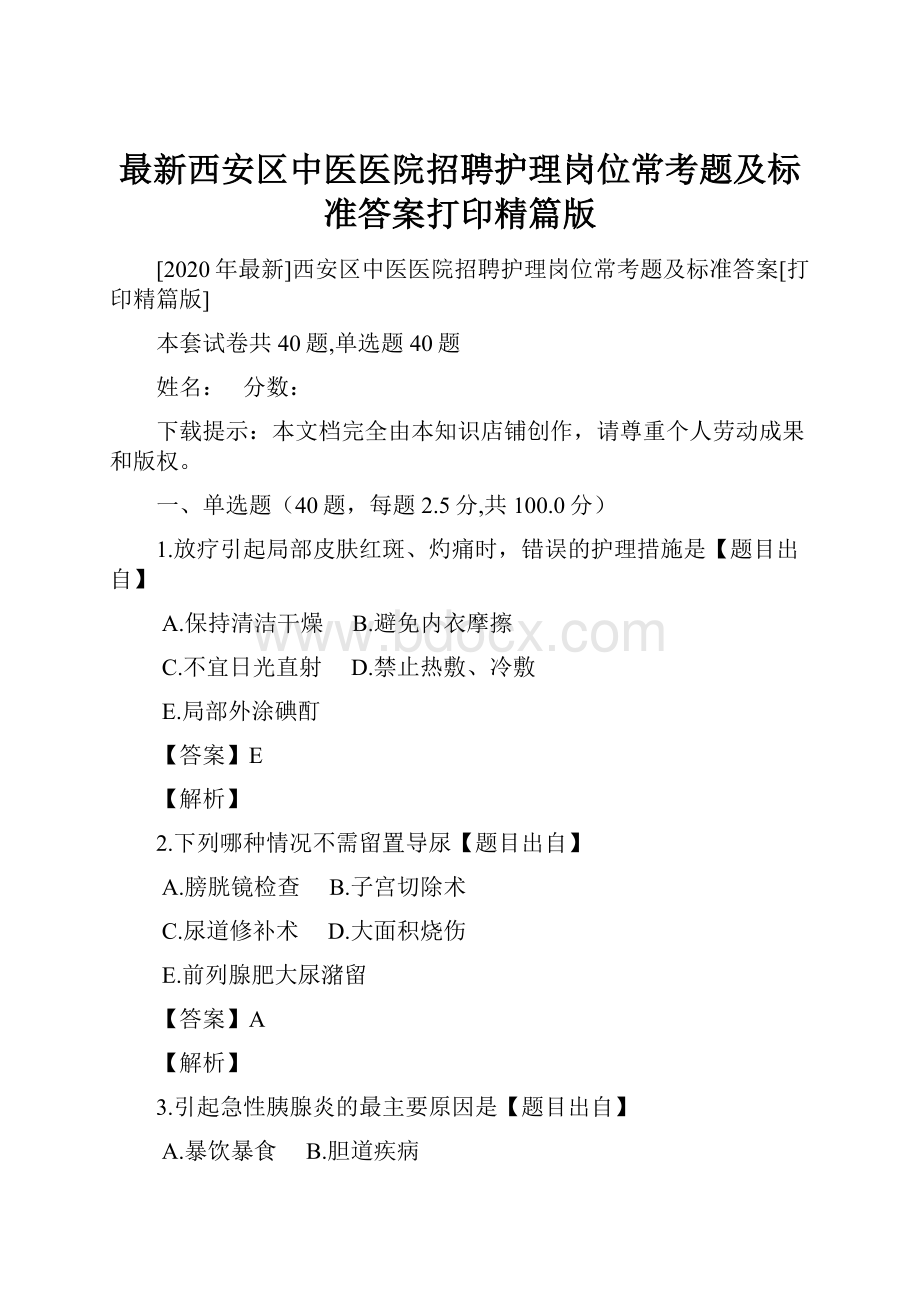 最新西安区中医医院招聘护理岗位常考题及标准答案打印精篇版

[2020年最新]西安区中医医院招聘护理岗位常考题及标准答案[打印精篇版]

本套试卷共40题,单选题40题

姓名： 分数：

下载提示：本文档完全由本知识店铺创作，请尊重个人劳动成果和版权。

一、单选题（40题，每题2.5分,共100.0分）

1.放疗引起局部皮肤红斑、灼痛时，错误的护理措施是【题目出自】

A.保持清洁干燥 B.避免内衣摩擦

C.不宜日光直射 D.禁止热敷、冷敷

E.局部外涂碘酊

【答案】E

【解析】

2.下列哪种情况不需留置导尿【题目出自】

A.膀胱镜检查 B.子宫切除术

C.尿道修补术 D.大面积烧伤

E.前列腺肥大尿潴留

【答案】A

【解析】

3.引起急性胰腺炎的最主要原因是【题目出自】

A.暴饮暴食 B.胆道疾病

www.bdocx.com